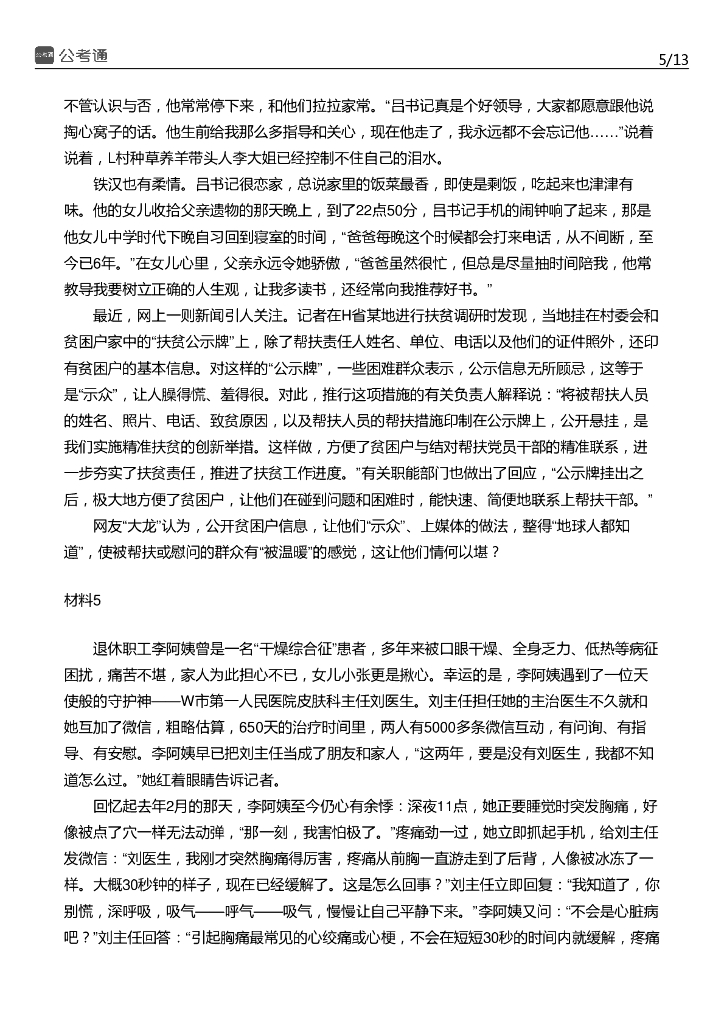 公考通

5/13

不管认识与否，他常常停下来，和他们拉拉家常。“吕书记真是个好领导，大家都愿意跟他说掏心窝子的话。他生前给我那么多指导和关心，现在他走了，我永远都不会忘记他……”说着说着，L村种草养羊带头人李大姐已经控制不住自己的泪水。

铁汉也有柔情。吕书记很恋家，总说家里的饭菜最香，即使是剩饭，吃起来也津津有味。他的女儿收拾父亲遗物的那天晚上，到了22点50分，吕书记手机的闹钟响了起来，那是他女儿中学时代下晚自习回到寝室的时间，“爸爸每晚这个时候都会打来电话，从不间断，至今已6年。”在女儿心里，父亲永远令她骄傲，“爸爸虽然很忙，但总是尽量抽时间陪我，他常教导我要树立正确的人生观，让我多读书，还经常向我推荐好书。”

最近，网上一则新闻引人关注。记者在H省某地进行扶贫调研时发现，当地挂在村委会和贫困户家中的“扶贫公示牌”上，除了帮扶责任人姓名、单位、电话以及他们的证件照外，还印有贫困户的基本信息。对这样的“公示牌”，一些困难群众表示，公示信息无所顾忌，这等于是“示众”，让人臊得慌、羞得很。对此，推行这项措施的有关负责人解释说：“将被帮扶人员的姓名、照片、电话、致贫原因，以及帮扶人员的帮扶措施印制在公示牌上，公开悬挂，是我们实施精准扶贫的创新举措。这样做，方便了贫困户与结对帮扶党员干部的精准联系，进一步夯实了扶贫责任，推进了扶贫工作进度。”有关职能部门也做出了回应，“公示牌挂出之后，极大地方便了贫困户，让他们在碰到问题和困难时，能快速、简便地联系上帮扶干部。”

网友“大龙”认为，公开贫困户信息，让他们“示众”、上媒体的做法，整得“地球人都知道”，使被帮扶或慰问的群众有“被温暖”的感觉，这让他们情何以堪？

材料5

退休职工李阿姨曾是一名“干燥综合征”患者，多年来被口眼干燥、全身乏力、低热等病征困扰，痛苦不堪，家人为此担心不已，女儿小张更是揪心。幸运的是，李阿姨遇到了一位天使般的守护神——W市第一人民医院皮肤科主任刘医生。刘主任担任她的主治医生不久就和她互加了微信，粗略估算，650天的治疗时间里，两人有5000多条微信互动，有问询、有指导、有安慰。李阿姨早已把刘主任当成了朋友和家人，“这两年，要是没有刘医生，我都不知道怎么过。”她红着眼睛告诉记者。

回忆起去年2月的那天，李阿姨至今仍心有余悸：深夜11点，她正要睡觉时突发胸痛，好像被点了穴一样无法动弹，“那一刻，我害怕极了。”疼痛劲一过，她立即抓起手机，给刘主任发微信：“刘医生，我刚才突然胸痛得厉害，疼痛从前胸一直游走到了后背，人像被冰冻了一样。大概30秒钟的样子，现在已经缓解了。这是怎么回事？”刘主任立即回复：“我知道了，你别慌，深呼吸，吸气——呼气——吸气，慢慢让自己平静下来。”李阿姨又问：“不会是心脏病吧？”刘主任回答：“引起胸痛最常见的心绞痛或心梗，不会在短短30秒的时间内就缓解，疼痛